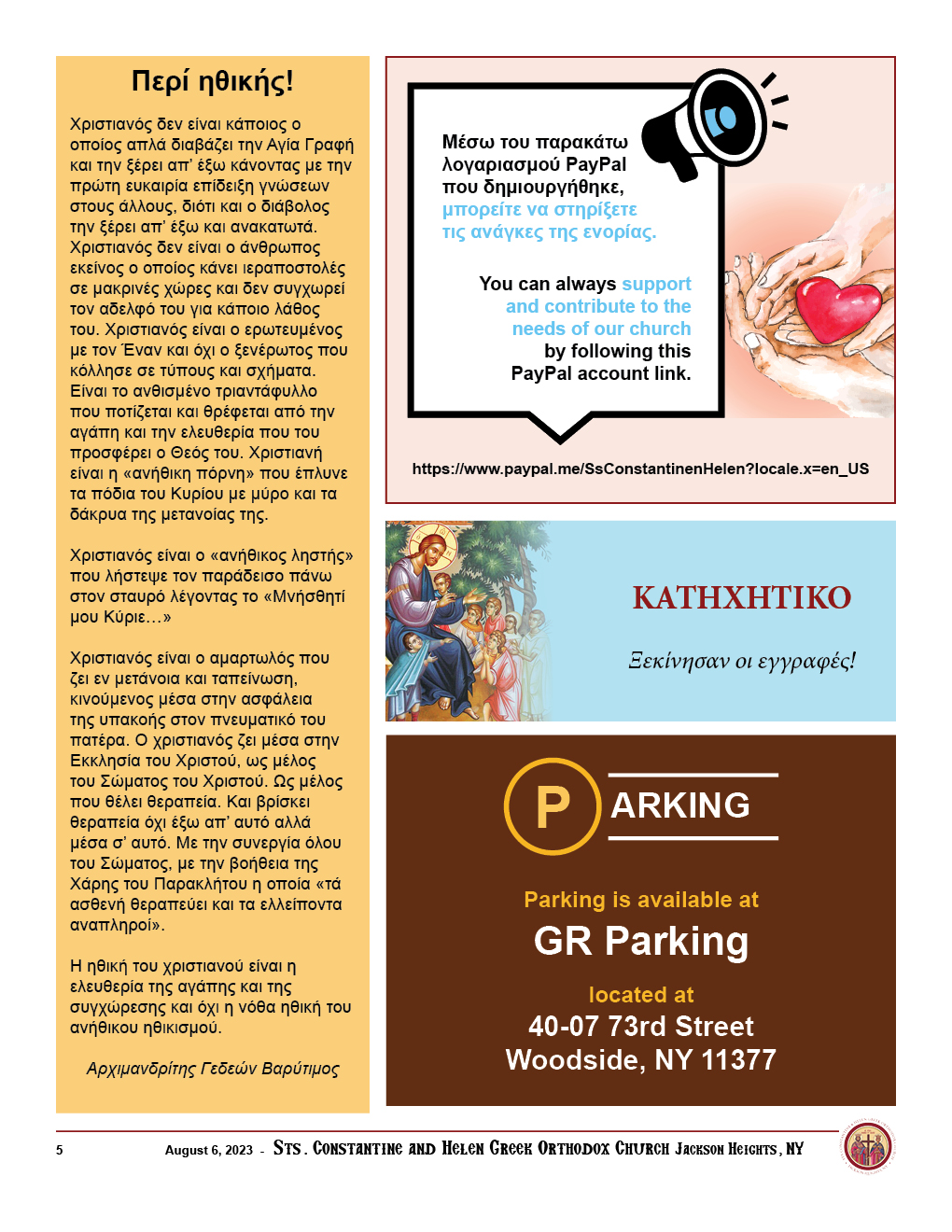 Περί ηθικής!

Χριστιανός δεν είναι κάποιος ο οποίος απλά διαβάζει την Αγία Γραφή και την ξέρει απ' έξω κάνοντας με την πρώτη ευκαιρία επίδειξη γνώσεων στους άλλους, διότι και ο διάβολος την ξέρει απ' έξω και ανακατωτά. Χριστιανός δεν είναι ο άνθρωπος εκείνος ο οποίος κάνει ιεραποστολές σε μακρινές χώρες και δεν συγχωρεί τον αδελφό του για κάποιο λάθος του. Χριστιανός είναι ο ερωτευμένος με τον Έναν και όχι ο ξενέρωτος που κόλλησε σε τύπους και σχήματα. Είναι το ανθισμένο τριαντάφυλλο που ποτίζεται και θρέφεται από την αγάπη και την ελευθερία που του προσφέρει ο Θεός του. Χριστιανή είναι η «ανήθικη πόρνη» που έπλυνε τα πόδια του Κυρίου με μύρο και τα δάκρυα της μετανοίας της.

Χριστιανός είναι ο «ανήθικος ληστής» που λήστεψε τον παράδεισο πάνω στον σταυρό λέγοντας το «Μνήσθητί μου Κύριε…»

Χριστιανός είναι ο αμαρτωλός που ζει εν μετάνοια και ταπείνωση, κινούμενος μέσα στην ασφάλεια της υπακοής στον πνευματικό του πατέρα. Ο χριστιανός ζει μέσα στην Εκκλησία του Χριστού, ως μέλος του Σώματος του Χριστού. Ως μέλος που θέλει θεραπεία. Και βρίσκει θεραπεία όχι έξω απ' αυτό αλλά μέσα σ' αυτό. Με την συνεργία όλου του Σώματος, με την βοήθεια της Χάρης του Παρακλήτου η οποία «τά ασθενή θεραπεύει και τα ελλείποντα αναπληροί».

Η ηθική του χριστιανού είναι η ελευθερία της αγάπης και της συγχώρεσης και όχι η νόθα ηθική του ανήθικου ηθικισμού.

Αρχιμανδρίτης Γεδεών Βαρύτιμος

Μέσω του παρακάτω λογαριασμού PayPal που δημιουργήθηκε, μπορείτε να στηρίξετε τις ανάγκες της ενορίας.

You can always support and contribute to the needs of our church by following this PayPal account link.

https://www.paypal.me/SsConstantinenHelen?locale.x=en_US

ΚΑΤΗΧΗΤΙΚΟ

Ξεκίνησαν οι εγγραφές!

P ARKING

Parking is available at

GR Parking

located at

40-07 73rd Street
Woodside, NY 11377

5 August 6, 2023 - Sts. Constantine and Helen Greek Orthodox Church Jackson Heights, NY